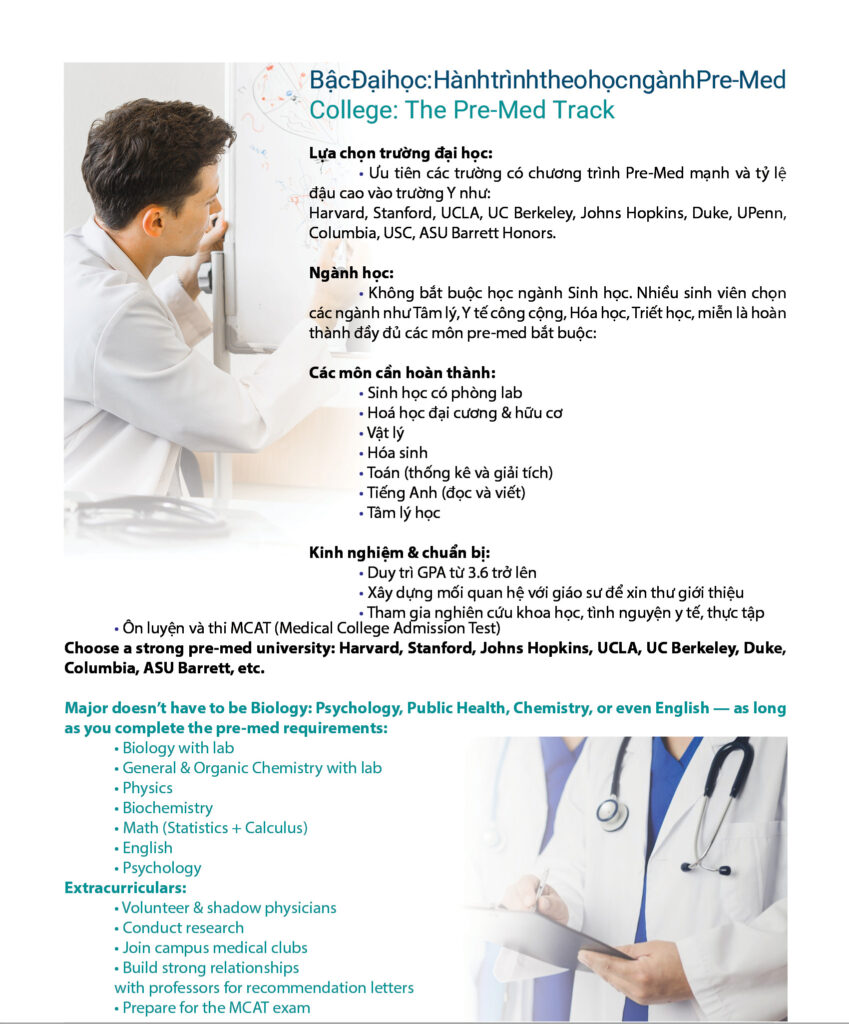 BậcĐạihọc:HànhtrìnhtheohọcngànhPre-Med
College: The Pre-Med Track

Lựa chọn trường đại học:
• Ưu tiên các trường có chương trình Pre-Med mạnh và tỷ lệ đậu cao vào trường Y như:
Harvard, Stanford, UCLA, UC Berkeley, Johns Hopkins, Duke, UPenn, Columbia, USC, ASU Barrett Honors.

Ngành học:
• Không bắt buộc học ngành Sinh học. Nhiều sinh viên chọn các ngành như Tâm lý, Y tế công cộng, Hóa học, Triết học, miễn là hoàn thành đầy đủ các môn pre-med bắt buộc:

Các môn cần hoàn thành:
• Sinh học có phòng lab
• Hoá học đại cương & hữu cơ
• Vật lý
• Hóa sinh
• Toán (thống kê và giải tích)
• Tiếng Anh (đọc và viết)
• Tâm lý học

Kinh nghiệm & chuẩn bị:
• Duy trì GPA từ 3.6 trở lên
• Xây dựng mối quan hệ với giáo sư để xin thư giới thiệu
• Tham gia nghiên cứu khoa học, tình nguyện y tế, thực tập
• Ôn luyện và thi MCAT (Medical College Admission Test)
Choose a strong pre-med university: Harvard, Stanford, Johns Hopkins, UCLA, UC Berkeley, Duke, Columbia, ASU Barrett, etc.

Major doesn't have to be Biology: Psychology, Public Health, Chemistry, or even English — as long as you complete the pre-med requirements:
• Biology with lab
• General & Organic Chemistry with lab
• Physics
• Biochemistry
• Math (Statistics + Calculus)
• English
• Psychology
Extracurriculars:
• Volunteer & shadow physicians
• Conduct research
• Join campus medical clubs
• Build strong relationships with professors for recommendation letters
• Prepare for the MCAT exam